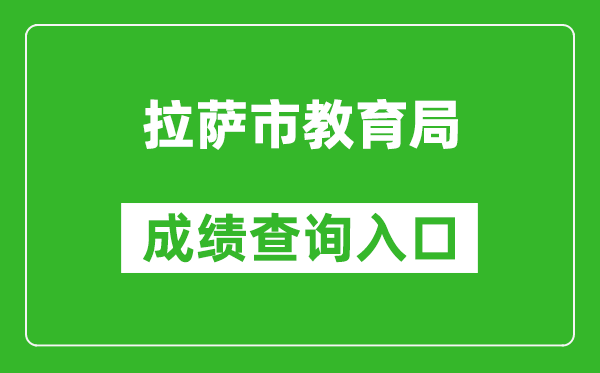 拉萨市教育局

成绩查询入口